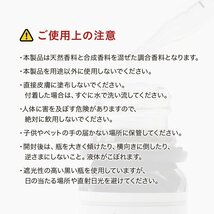 ご使用上の注意

・本製品は天然香料と合成香料を混ぜた調合香料となります。

・本製品を用途以外に使用しないでください。

・直接皮膚に塗布しないでください。
付着した場合は、すぐに水で洗い流してください。

・人体に害を及ぼす危険がありますので、
絶対に飲用しないでください。

・子供やペットの手の届かない場所に保管してください。

・開封後は、瓶を大きく傾けたり、横向きに倒したり、
逆さまにしないこと。液体がこぼれます。

・遮光性の高い黒い瓶を使用していますが、
日の当たる場所や直射日光を避けてください。